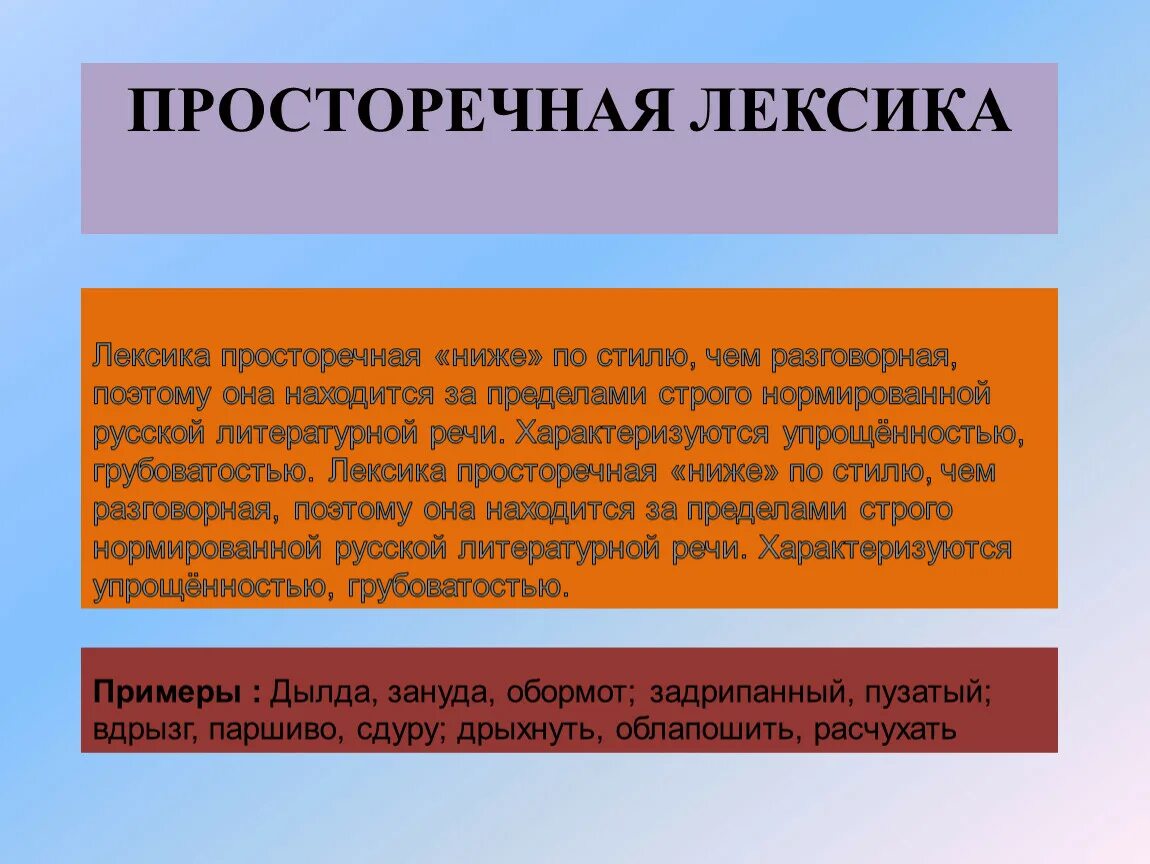 ПРОСТОРЕЧНАЯ ЛЕКСИКА

Лексика просторечная «ниже» по стилю, чем разговорная, поэтому она находится за пределами строго нормированной русской литературной речи. Характеризуются упрощённостью, грубоватостью. Лексика просторечная «ниже» по стилю, чем разговорная, поэтому она находится за пределами строго нормированной русской литературной речи. Характеризуются упрощённостью, грубоватостью.

Примеры : Дылда, зануда, обормот; задрипанный, пузатый; вдрызг, паршиво, сдуру; дрыхнуть, облапошить, расчухать